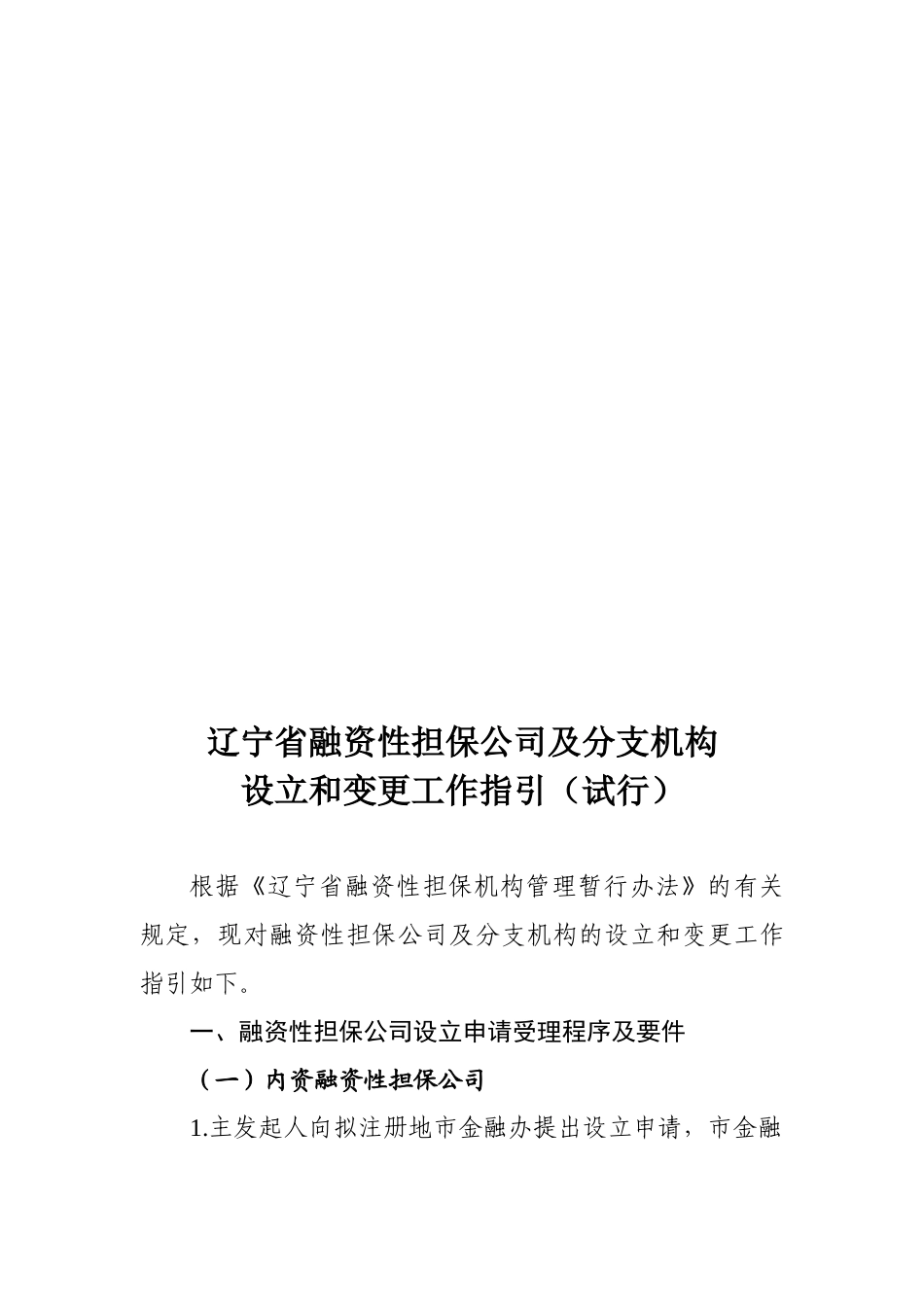 辽宁省融资性担保公司及分支机构
设立和变更工作指引（试行）

根据《辽宁省融资性担保机构管理暂行办法》的有关规定，现对融资性担保公司及分支机构的设立和变更工作指引如下。

一、融资性担保公司设立申请受理程序及要件

（一）内资融资性担保公司

1.主发起人向拟注册地市金融办提出设立申请，市金融